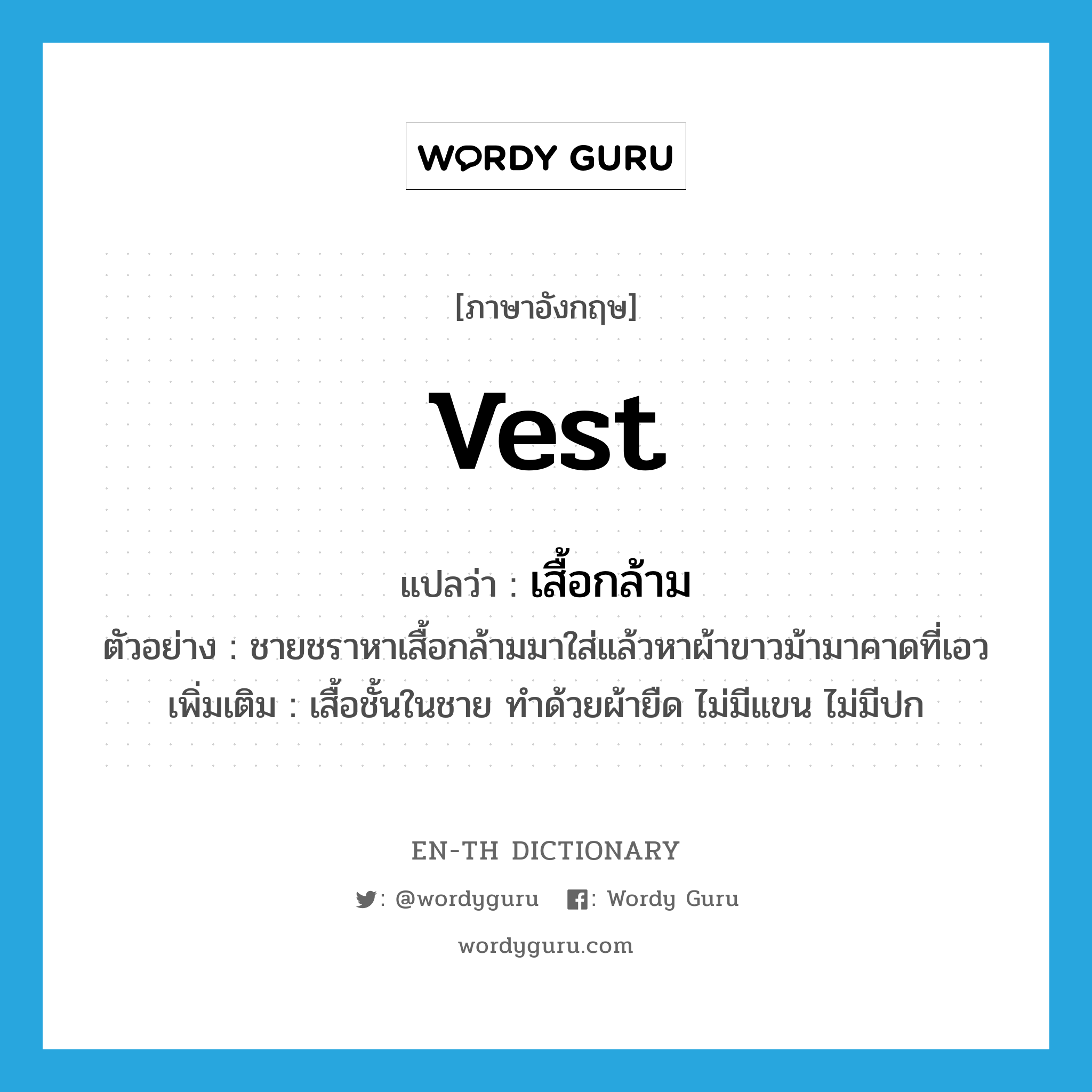 WORDY GURU

[ภาษาอังกฤษ]

vest

แปลว่า : เสื้อกล้าม

ตัวอย่าง : ชายชราหาเสื้อกล้ามมาใส่แล้วหาผ้าขาวม้ามาคาดที่เอว

เพิ่มเติม : เสื้อชั้นในชาย ทำด้วยผ้ายืด ไม่มีแขน ไม่มีปก

EN-TH DICTIONARY

: @wordyguru : Wordy Guru

wordyguru.com